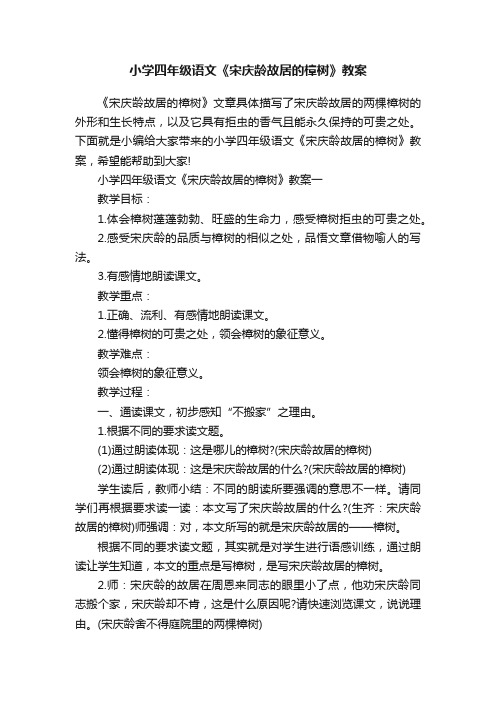 小学四年级语文《宋庆龄故居的樟树》教案

《宋庆龄故居的樟树》文章具体描写了宋庆龄故居的两棵樟树的外形和生长特点，以及它具有拒虫的香气且能永久保持的可贵之处。下面就是小编给大家带来的小学四年级语文《宋庆龄故居的樟树》教案，希望能帮助到大家!

小学四年级语文《宋庆龄故居的樟树》教案一

教学目标：

1.体会樟树蓬蓬勃勃、旺盛的生命力，感受樟树拒虫的可贵之处。

2.感受宋庆龄的品质与樟树的相似之处，品悟文章借物喻人的写法。

3.有感情地朗读课文。

教学重点：

1.正确、流利、有感情地朗读课文。

2.懂得樟树的可贵之处，领会樟树的象征意义。

教学难点：

领会樟树的象征意义。

教学过程：

一、通读课文，初步感知“不搬家”之理由。

1.根据不同的要求读文题。

(1)通过朗读体现：这是哪儿的樟树?(宋庆龄故居的樟树)

(2)通过朗读体现：这是宋庆龄故居的什么?(宋庆龄故居的樟树)

学生读后，教师小结：不同的朗读所要强调的意思不一样。请同学们再根据要求读一读：本文写了宋庆龄故居的什么?(生齐：宋庆龄故居的樟树)师强调：对，本文所写的就是宋庆龄故居的——樟树。

根据不同的要求读文题，其实就是对学生进行语感训练，通过朗读让学生知道，本文的重点是写樟树，是写宋庆龄故居的樟树。

2.师：宋庆龄的故居在周恩来同志的眼里小了点，他劝宋庆龄同志搬个家，宋庆龄却不肯，这是什么原因呢?请快速浏览课文，说说理由。(宋庆龄舍不得庭院里的两棵樟树)